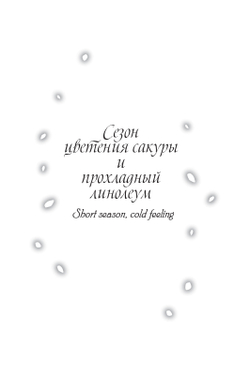 Сезон цветения сакуры и прохладный линолеум

Short season, cold feeling